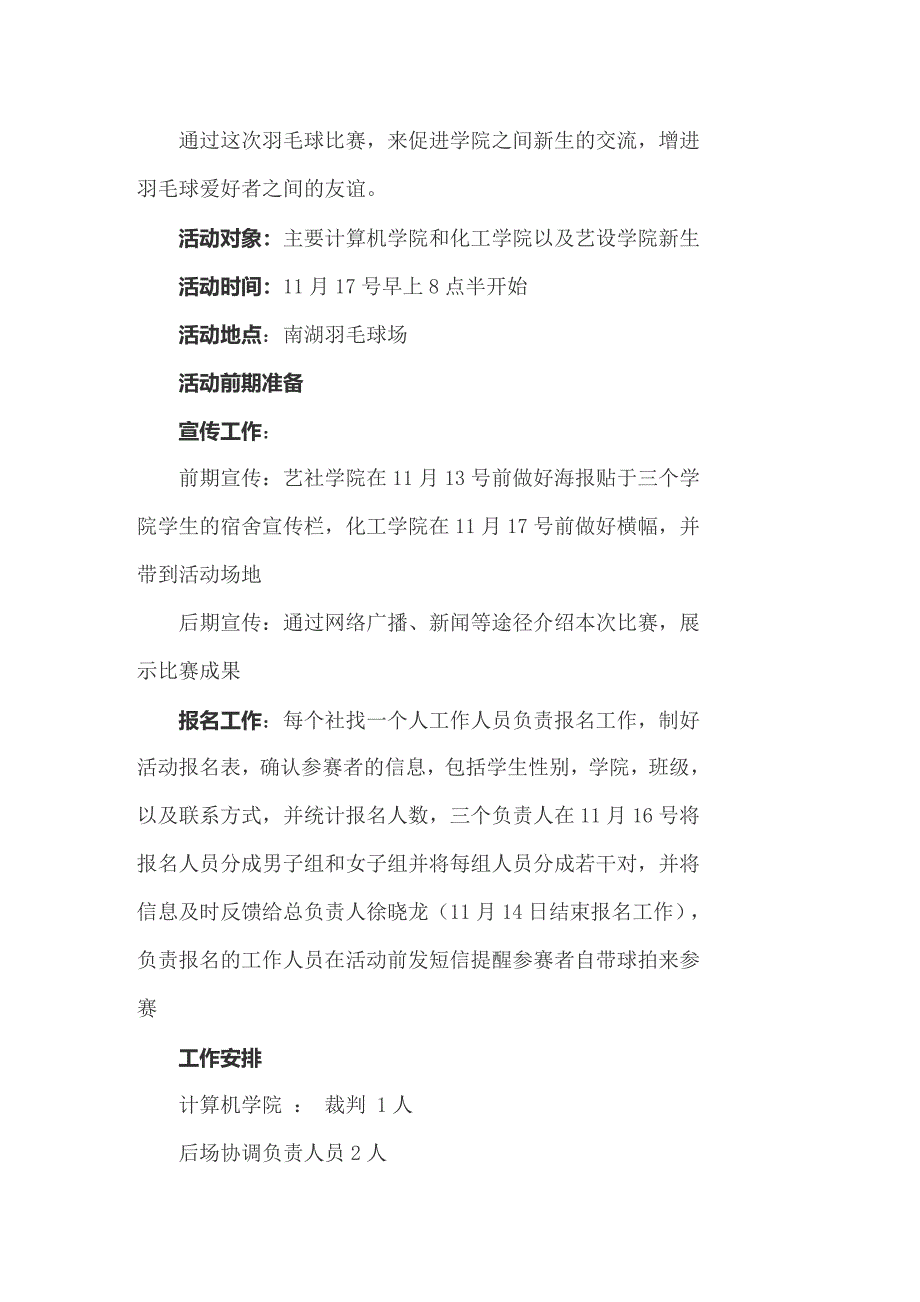 通过这次羽毛球比赛，来促进学院之间新生的交流，增进羽毛球爱好者之间的友谊。

活动对象：主要计算机学院和化工学院以及艺设学院新生

活动时间：11 月 17 号早上 8 点半开始

活动地点：南湖羽毛球场

活动前期准备

宣传工作：

前期宣传：艺社学院在 11 月 13 号前做好海报贴于三个学院学生的宿舍宣传栏，化工学院在 11 月 17 号前做好横幅，并带到活动场地

后期宣传：通过网络广播、新闻等途径介绍本次比赛，展示比赛成果

报名工作：每个社找一个人工作人员负责报名工作，制好活动报名表，确认参赛者的信息，包括学生性别，学院，班级，以及联系方式，并统计报名人数，三个负责人在 11 月 16 号将报名人员分成男子组和女子组并将每组人员分成若干对，并将信息及时反馈给总负责人徐晓龙（11 月 14 日结束报名工作），负责报名的工作人员在活动前发短信提醒参赛者自带球拍来参赛

工作安排

计算机学院 ： 裁判 1 人

后场协调负责人员 2 人